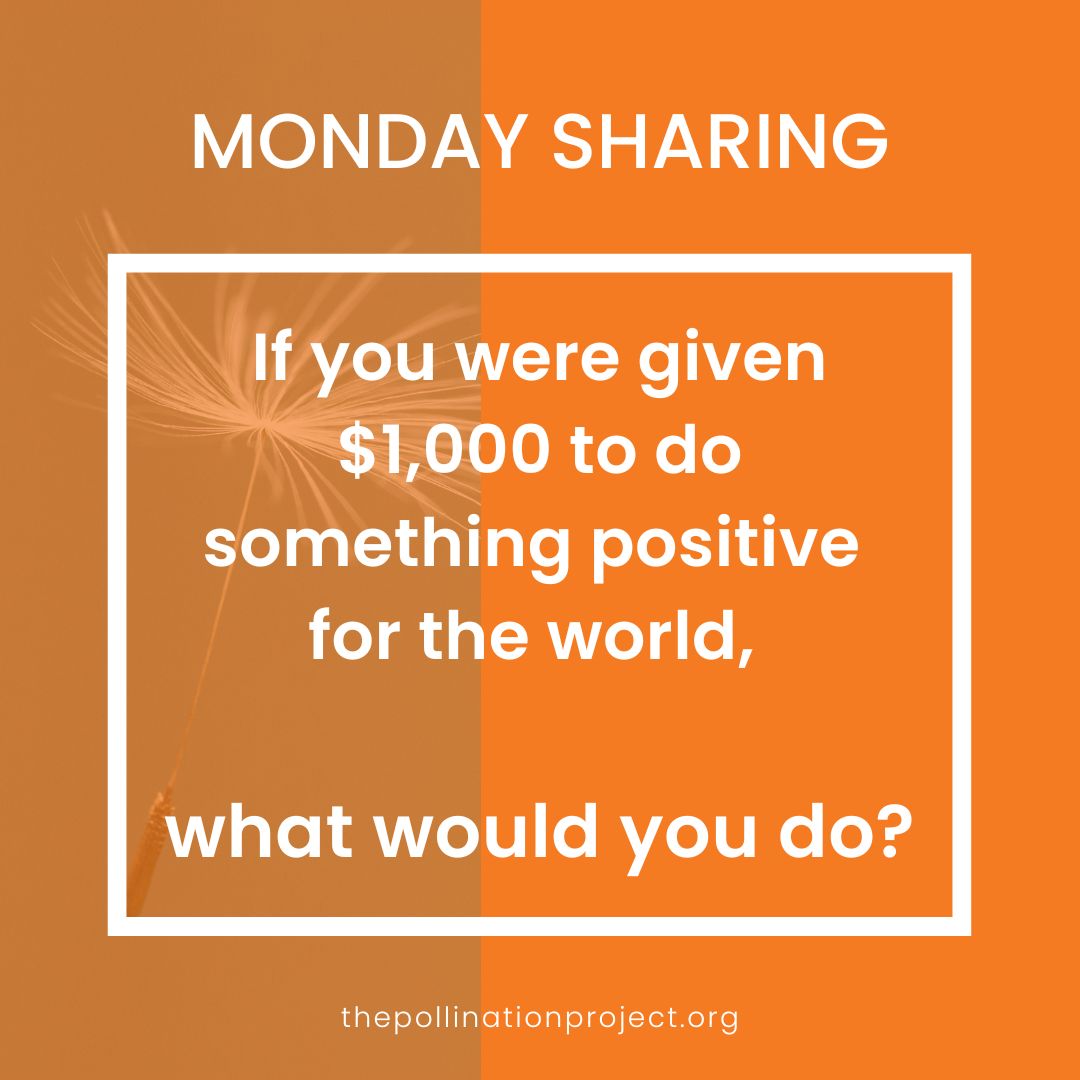 MONDAY SHARING

If you were given \$1,000 to do something positive for the world,

what would you do?

thepollinationproject.org